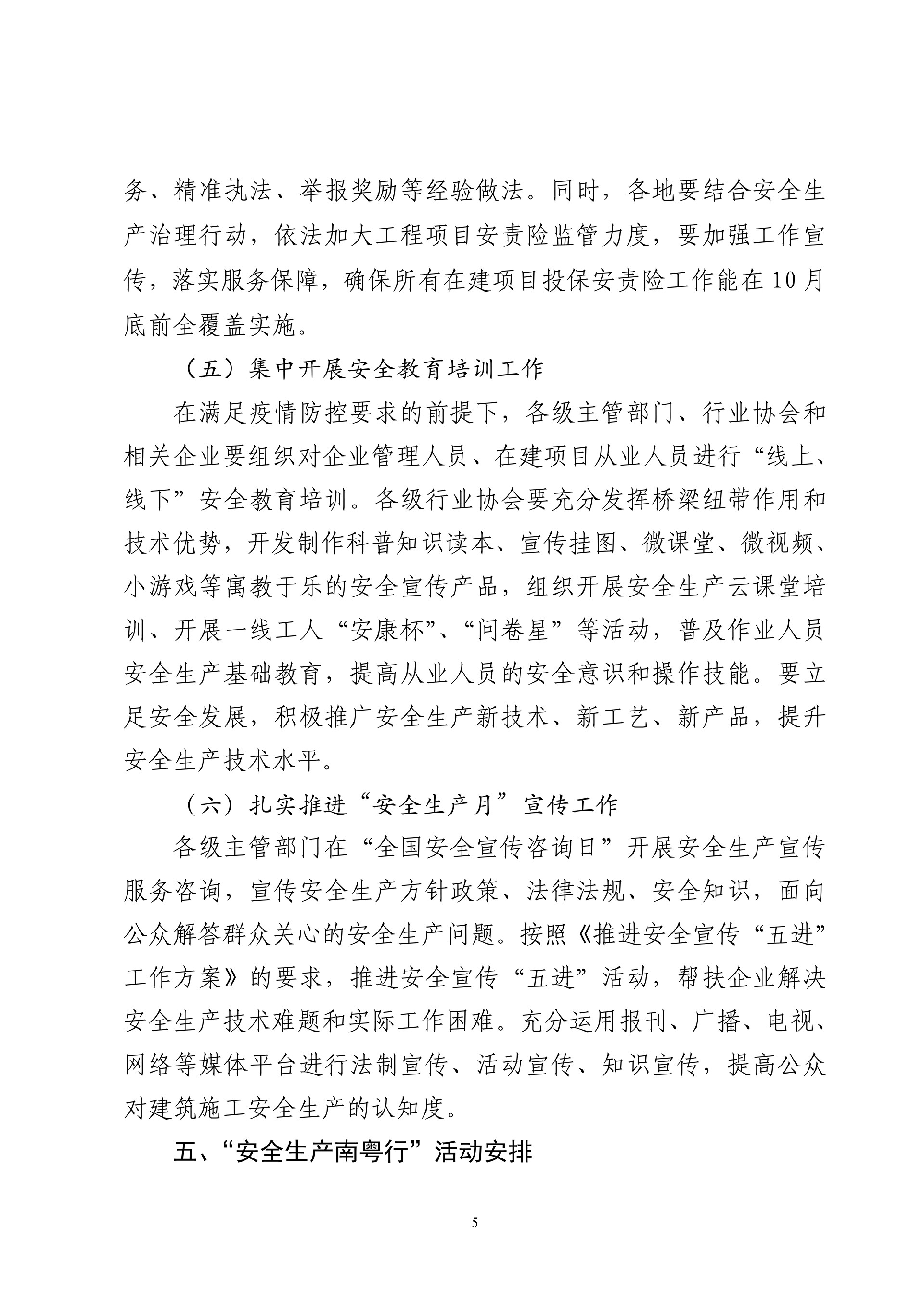 务、精准执法、举报奖励等经验做法。同时，各地要结合安全生产治理行动，依法加大工程项目安责险监管力度，要加强工作宣传，落实服务保障，确保所有在建项目投保安责险工作能在10月底前全覆盖实施。

（五）集中开展安全教育培训工作

在满足疫情防控要求的前提下，各级主管部门、行业协会和相关企业要组织对企业管理人员、在建项目从业人员进行“线上、线下”安全教育培训。各级行业协会要充分发挥桥梁纽带作用和技术优势，开发制作科普知识读本、宣传挂图、微课堂、微视频、小游戏等寓教于乐的安全宣传产品，组织开展安全生产云课堂培训、开展一线工人“安康杯”、“问卷星”等活动，普及作业人员安全生产基础教育，提高从业人员的安全意识和操作技能。要立足安全发展，积极推广安全生产新技术、新工艺、新产品，提升安全生产技术水平。

（六）扎实推进“安全生产月”宣传工作

各级主管部门在“全国安全宣传咨询日”开展安全生产宣传服务咨询，宣传安全生产方针政策、法律法规、安全知识，面向公众解答群众关心的安全生产问题。按照《推进安全宣传“五进”工作方案》的要求，推进安全宣传“五进”活动，帮扶企业解决安全生产技术难题和实际工作困难。充分运用报刊、广播、电视、网络等媒体平台进行法制宣传、活动宣传、知识宣传，提高公众对建筑施工安全生产的认知度。

五、“安全生产南粤行”活动安排

5